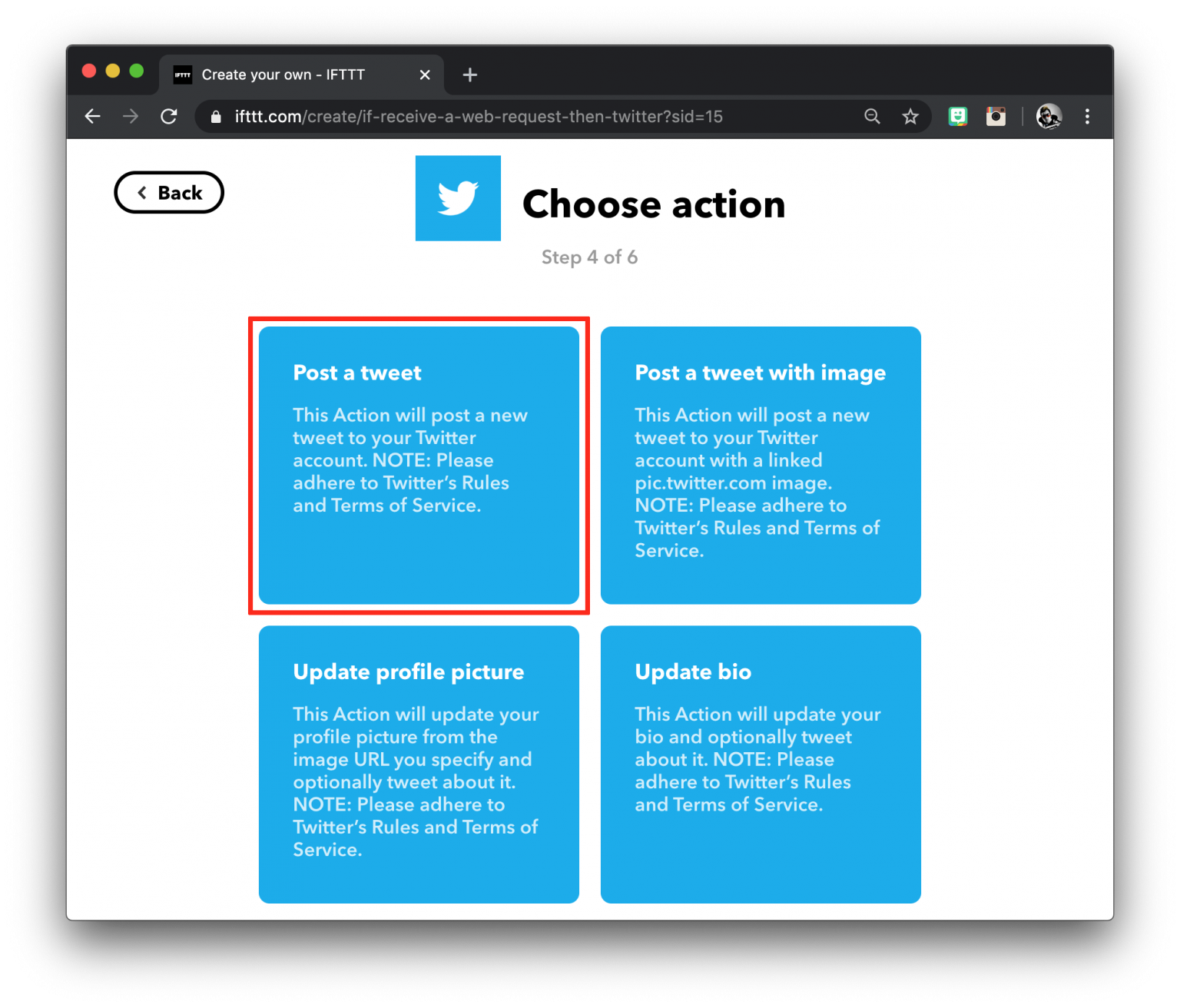 IFTTT Create your own - IFTTT

ifttt.com/create/if-receive-a-web-request-then-twitter?sid=15

Back

Choose action

Step 4 of 6

Post a tweet

This Action will post a new tweet to your Twitter account. NOTE: Please adhere to Twitter's Rules and Terms of Service.

Post a tweet with image

This Action will post a new tweet to your Twitter account with a linked pic.twitter.com image. NOTE: Please adhere to Twitter's Rules and Terms of Service.

Update profile picture

This Action will update your profile picture from the image URL you specify and optionally tweet about it. NOTE: Please adhere to Twitter's Rules and Terms of Service.

Update bio

This Action will update your bio and optionally tweet about it. NOTE: Please adhere to Twitter's Rules and Terms of Service.